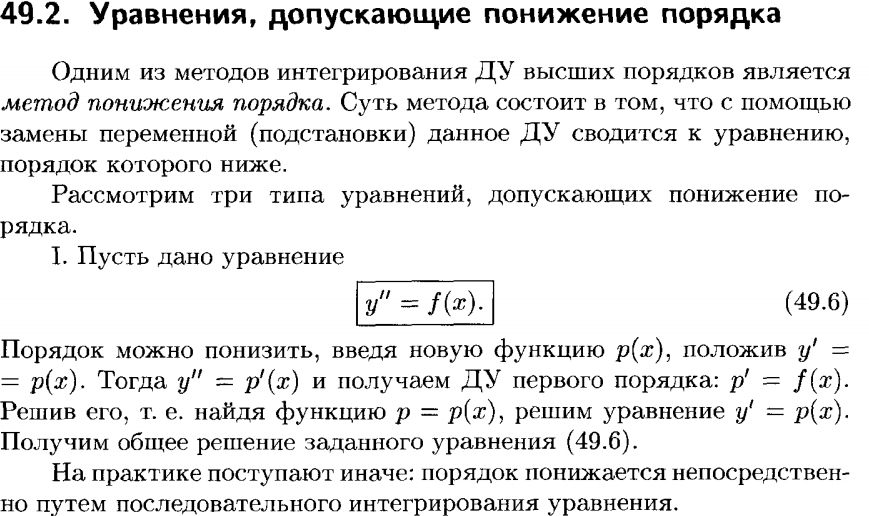 49.2. Уравнения, допускающие понижение порядка

Одним из методов интегрирования ДУ высших порядков является метод понижения порядка. Суть метода состоит в том, что с помощью замены переменной (подстановки) данное ДУ сводится к уравнению, порядок которого ниже.

Рассмотрим три типа уравнений, допускающих понижение порядка.

I. Пусть дано уравнение

$y'' = f(x).$ (49.6)

Порядок можно понизить, введя новую функцию $p(x)$, положив $y' = p(x)$. Тогда $y'' = p'(x)$ и получаем ДУ первого порядка: $p' = f(x)$. Решив его, т. е. найдя функцию $p = p(x)$, решим уравнение $y' = p(x)$. Получим общее решение заданного уравнения (49.6).

На практике поступают иначе: порядок понижается непосредственно путем последовательного интегрирования уравнения.